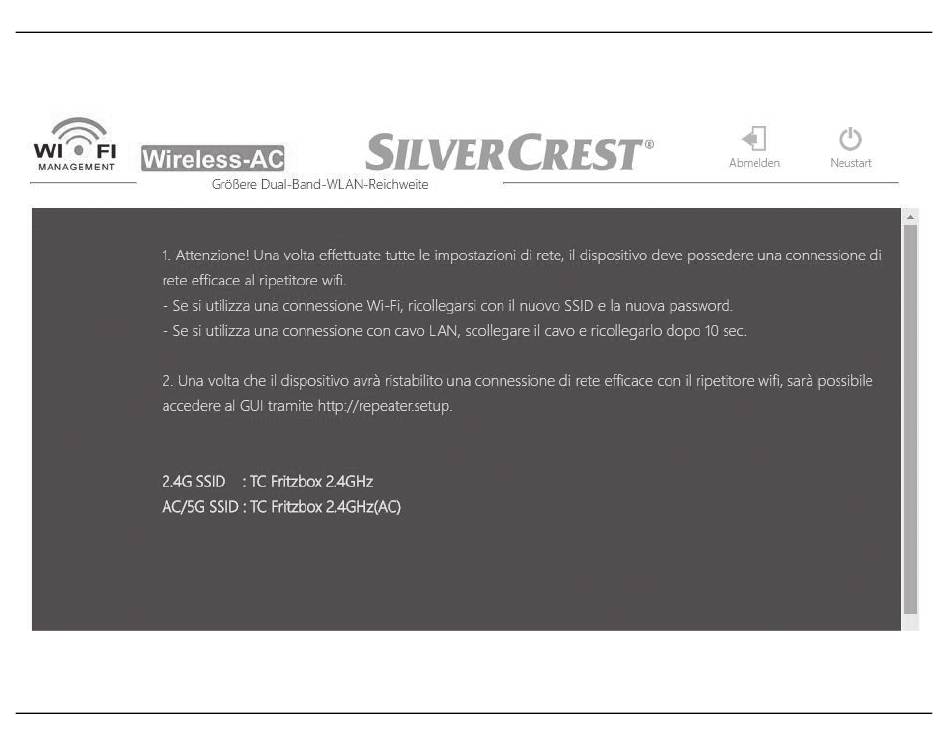 WI FI
MANAGEMENT

Wireless-AC
Größere Dual-Band-WLAN-Reichweite

SILVERCREST®

Abmelden

Neustart

1. Attenzione! Una volta effettuate tutte le impostazioni di rete, il dispositivo deve possedere una connessione di rete efficace al ripetitore wifi.
- Se si utilizza una connessione Wi-Fi, ricollegarsi con il nuovo SSID e la nuova password.
- Se si utilizza una connessione con cavo LAN, scollegare il cavo e ricollegarlo dopo 10 sec.

2. Una volta che il dispositivo avrà ristabilito una connessione di rete efficace con il ripetitore wifi, sarà possibile accedere al GUI tramite http://repeater.setup.

2.4G SSID : TC Fritzbox 2.4GHz
AC/5G SSID : TC Fritzbox 2.4GHz(AC)